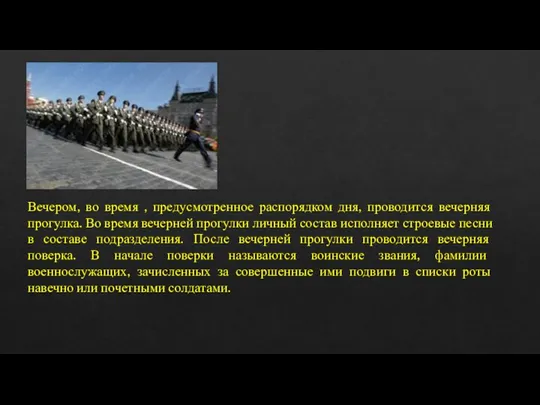 Вечером, во время , предусмотренное распорядком дня, проводится вечерняя прогулка. Во время вечерней прогулки личный состав исполняет строевые песни в составе подразделения. После вечерней прогулки проводится вечерняя поверка. В начале поверки называются воинские звания, фамилии военнослужащих, зачисленных за совершенные ими подвиги в списки роты навечно или почетными солдатами.